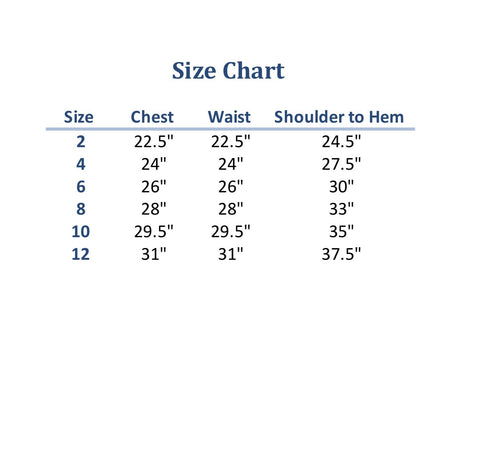 Size Chart

| Size | Chest | Waist | Shoulder to Hem |
|---|---|---|---|
| 2 | 22.5" | 22.5" | 24.5" |
| 4 | 24" | 24" | 27.5" |
| 6 | 26" | 26" | 30" |
| 8 | 28" | 28" | 33" |
| 10 | 29.5" | 29.5" | 35" |
| 12 | 31" | 31" | 37.5" |